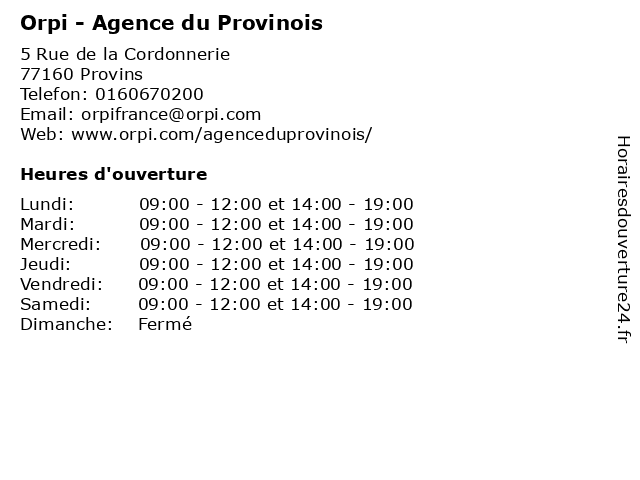 Orpi - Agence du Provinois

5 Rue de la Cordonnerie
77160 Provins
Telefon: 0160670200
Email: orpifrance@orpi.com
Web: www.orpi.com/agenceduprovinois/

Heures d'ouverture

| | |
|---|---|
| Lundi: | 09:00 - 12:00 et 14:00 - 19:00 |
| Mardi: | 09:00 - 12:00 et 14:00 - 19:00 |
| Mercredi: | 09:00 - 12:00 et 14:00 - 19:00 |
| Jeudi: | 09:00 - 12:00 et 14:00 - 19:00 |
| Vendredi: | 09:00 - 12:00 et 14:00 - 19:00 |
| Samedi: | 09:00 - 12:00 et 14:00 - 19:00 |
| Dimanche: | Fermé |

Horairesdouverture24.fr